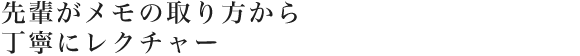 先輩がメモの取り方から
丁寧にレクチャー